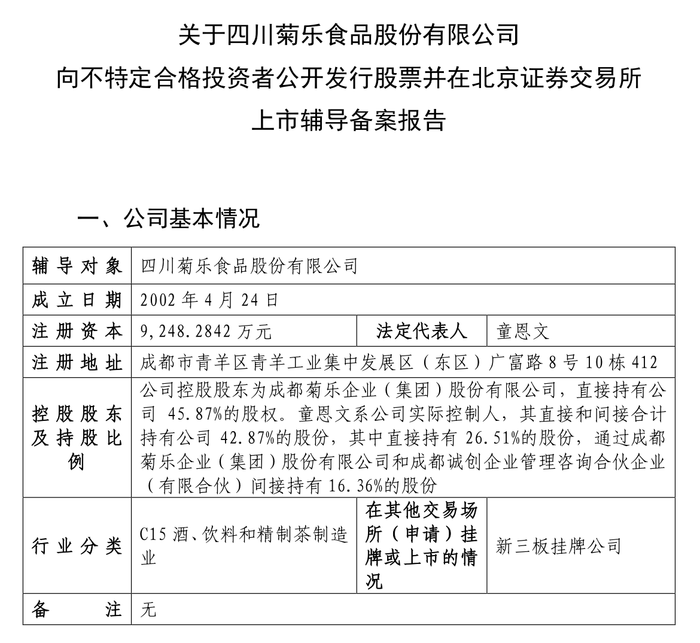 关于四川菊乐食品股份有限公司
向不特定合格投资者公开发行股票并在北京证券交易所
上市辅导备案报告

一、公司基本情况

| 辅导对象 | 四川菊乐食品股份有限公司 | | |
|---|---|---|---|
| 成立日期 | 2002 年 4 月 24 日 | | |
| 注册资本 | 9,248.2842 万元 | 法定代表人 | 童恩文 |
| 注册地址 | 成都市青羊区青羊工业集中发展区（东区）广富路 8 号 10 栋 412 | | |
| 控股股东及持股比例 | 公司控股股东为成都菊乐企业（集团）股份有限公司，直接持有公司 45.87%的股权。童恩文系公司实际控制人，其直接和间接合计持有公司 42.87%的股份，其中直接持有 26.51%的股份，通过成都菊乐企业（集团）股份有限公司和成都诚创企业管理咨询合伙企业（有限合伙）间接持有 16.36%的股份 | | |
| 行业分类 | C15 酒、饮料和精制茶制造业 | 在其他交易场所（申请）挂牌或上市的情况 | 新三板挂牌公司 |
| 备注 | 无 | | |